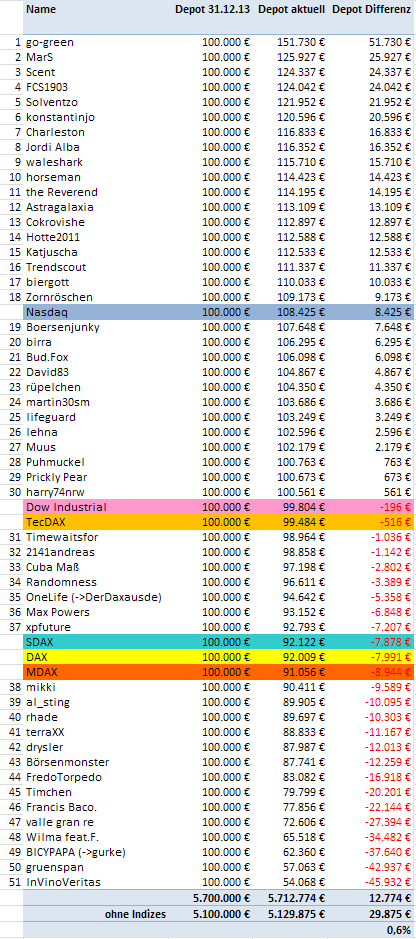 |  | Name | Depot 31.12.13 | Depot aktuell | Depot Differenz |
|---|---|---|---|---|
| 1 | go-green | 100.000 € | 151.730 € | 51.730 € |
| 2 | MarS | 100.000 € | 125.927 € | 25.927 € |
| 3 | Scent | 100.000 € | 124.337 € | 24.337 € |
| 4 | FCS1903 | 100.000 € | 124.042 € | 24.042 € |
| 5 | Solventzo | 100.000 € | 121.952 € | 21.952 € |
| 6 | konstantinjo | 100.000 € | 120.596 € | 20.596 € |
| 7 | Charleston | 100.000 € | 116.833 € | 16.833 € |
| 8 | Jordi Alba | 100.000 € | 116.352 € | 16.352 € |
| 9 | waleshark | 100.000 € | 115.710 € | 15.710 € |
| 10 | horseman | 100.000 € | 114.423 € | 14.423 € |
| 11 | the Reverend | 100.000 € | 114.195 € | 14.195 € |
| 12 | Astragalaxia | 100.000 € | 113.109 € | 13.109 € |
| 13 | Cokrovishe | 100.000 € | 112.897 € | 12.897 € |
| 14 | Hotte2011 | 100.000 € | 112.588 € | 12.588 € |
| 15 | Katjuscha | 100.000 € | 112.533 € | 12.533 € |
| 16 | Trendscout | 100.000 € | 111.337 € | 11.337 € |
| 17 | biergott | 100.000 € | 110.033 € | 10.033 € |
| 18 | Zornröschen | 100.000 € | 109.173 € | 9.173 € |
|  | Nasdaq | 100.000 € | 108.425 € | 8.425 € |
| 19 | Boersenjunky | 100.000 € | 107.648 € | 7.648 € |
| 20 | birra | 100.000 € | 106.295 € | 6.295 € |
| 21 | Bud.Fox | 100.000 € | 106.098 € | 6.098 € |
| 22 | David83 | 100.000 € | 104.867 € | 4.867 € |
| 23 | rüpelchen | 100.000 € | 104.350 € | 4.350 € |
| 24 | martin30sm | 100.000 € | 103.686 € | 3.686 € |
| 25 | lifeguard | 100.000 € | 103.249 € | 3.249 € |
| 26 | lehna | 100.000 € | 102.596 € | 2.596 € |
| 27 | Muus | 100.000 € | 102.179 € | 2.179 € |
| 28 | Puhmuckel | 100.000 € | 100.763 € | 763 € |
| 29 | Prickly Pear | 100.000 € | 100.673 € | 673 € |
| 30 | harry74nrw | 100.000 € | 100.561 € | 561 € |
|  | Dow Industrial | 100.000 € | 99.804 € | -196 € |
|  | TecDAX | 100.000 € | 99.484 € | -516 € |
| 31 | Timewaitsfor | 100.000 € | 98.964 € | -1.036 € |
| 32 | 2141andreas | 100.000 € | 98.858 € | -1.142 € |
| 33 | Cuba Maß | 100.000 € | 97.198 € | -2.802 € |
| 34 | Randomness | 100.000 € | 96.611 € | -3.389 € |
| 35 | OneLife (->DerDaxausde) | 100.000 € | 94.642 € | -5.358 € |
| 36 | Max Powers | 100.000 € | 93.152 € | -6.848 € |
| 37 | xpfuture | 100.000 € | 92.793 € | -7.207 € |
|  | SDAX | 100.000 € | 92.122 € | -7.878 € |
|  | DAX | 100.000 € | 92.009 € | -7.991 € |
|  | MDAX | 100.000 € | 91.056 € | -8.944 € |
| 38 | mikki | 100.000 € | 90.411 € | -9.589 € |
| 39 | al_sting | 100.000 € | 89.905 € | -10.095 € |
| 40 | rhade | 100.000 € | 89.697 € | -10.303 € |
| 41 | terraXX | 100.000 € | 88.833 € | -11.167 € |
| 42 | drysler | 100.000 € | 87.987 € | -12.013 € |
| 43 | Börsenmonster | 100.000 € | 87.741 € | -12.259 € |
| 44 | FredoTorpedo | 100.000 € | 83.082 € | -16.918 € |
| 45 | Timchen | 100.000 € | 79.799 € | -20.201 € |
| 46 | Francis Baco. | 100.000 € | 77.856 € | -22.144 € |
| 47 | valle gran re | 100.000 € | 72.606 € | -27.394 € |
| 48 | Wilma feat.F. | 100.000 € | 65.518 € | -34.482 € |
| 49 | BICYPAPA (->gurke) | 100.000 € | 62.360 € | -37.640 € |
| 50 | gruenspan | 100.000 € | 57.063 € | -42.937 € |
| 51 | InVinoVeritas | 100.000 € | 54.068 € | -45.932 € |
|  |  | 5.700.000 € | 5.712.774 € | 12.774 € |
|  | ohne Indizes | 5.100.000 € | 5.129.875 € | 29.875 € |
|  |  |  |  | 0,6% |